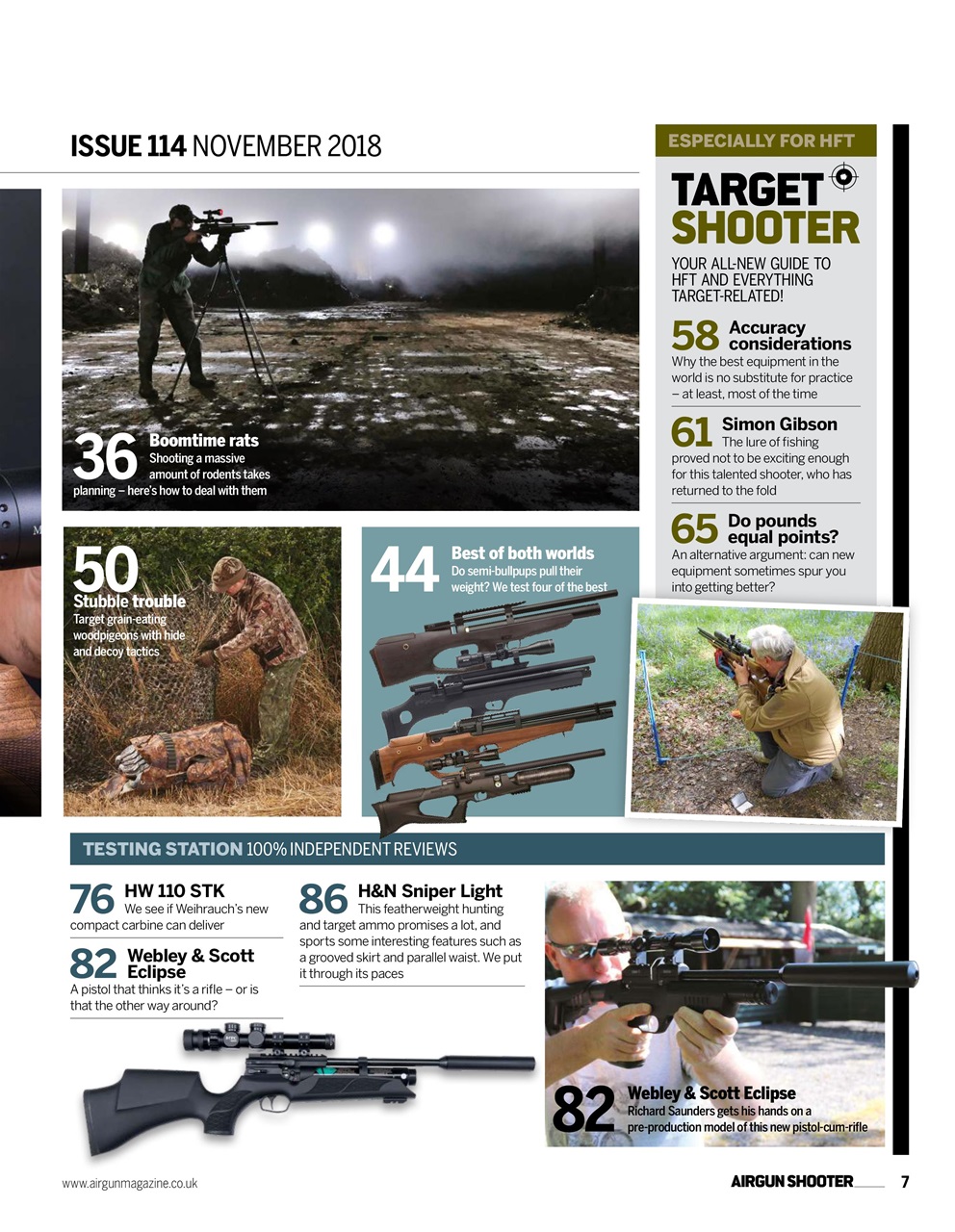 ISSUE 114 NOVEMBER 2018

36 Boomtime rats
Shooting a massive amount of rodents takes planning – here's how to deal with them

50 Stubble trouble
Target grain-eating woodpigeons with hide and decoy tactics

44 Best of both worlds
Do semi-bullpups pull their weight? We test four of the best

ESPECIALLY FOR HFT

TARGET SHOOTER

YOUR ALL-NEW GUIDE TO HFT AND EVERYTHING TARGET-RELATED!

58 Accuracy considerations
Why the best equipment in the world is no substitute for practice – at least, most of the time

61 Simon Gibson
The lure of fishing proved not to be exciting enough for this talented shooter, who has returned to the fold

65 Do pounds equal points?
An alternative argument: can new equipment sometimes spur you into getting better?

TESTING STATION 100% INDEPENDENT REVIEWS

76 HW 110 STK
We see if Weihrauch's new compact carbine can deliver

82 Webley & Scott Eclipse
A pistol that thinks it's a rifle – or is that the other way around?

86 H&N Sniper Light
This featherweight hunting and target ammo promises a lot, and sports some interesting features such as a grooved skirt and parallel waist. We put it through its paces

82 Webley & Scott Eclipse
Richard Saunders gets his hands on a pre-production model of this new pistol-cum-rifle

www.airgunmagazine.co.uk

AIRGUN SHOOTER 7